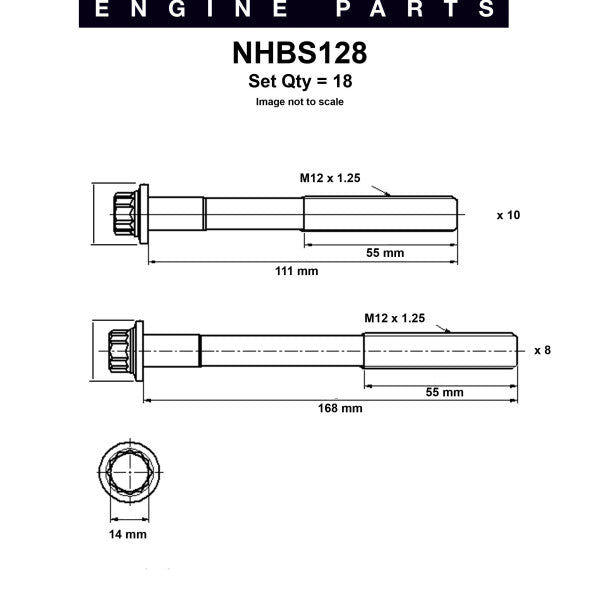 ENGINE PARTS

NHBS128

Set Qty = 18

Image not to scale

M12 x 1.25

x 10

55 mm

111 mm

M12 x 1.25

x 8

55 mm

168 mm

14 mm